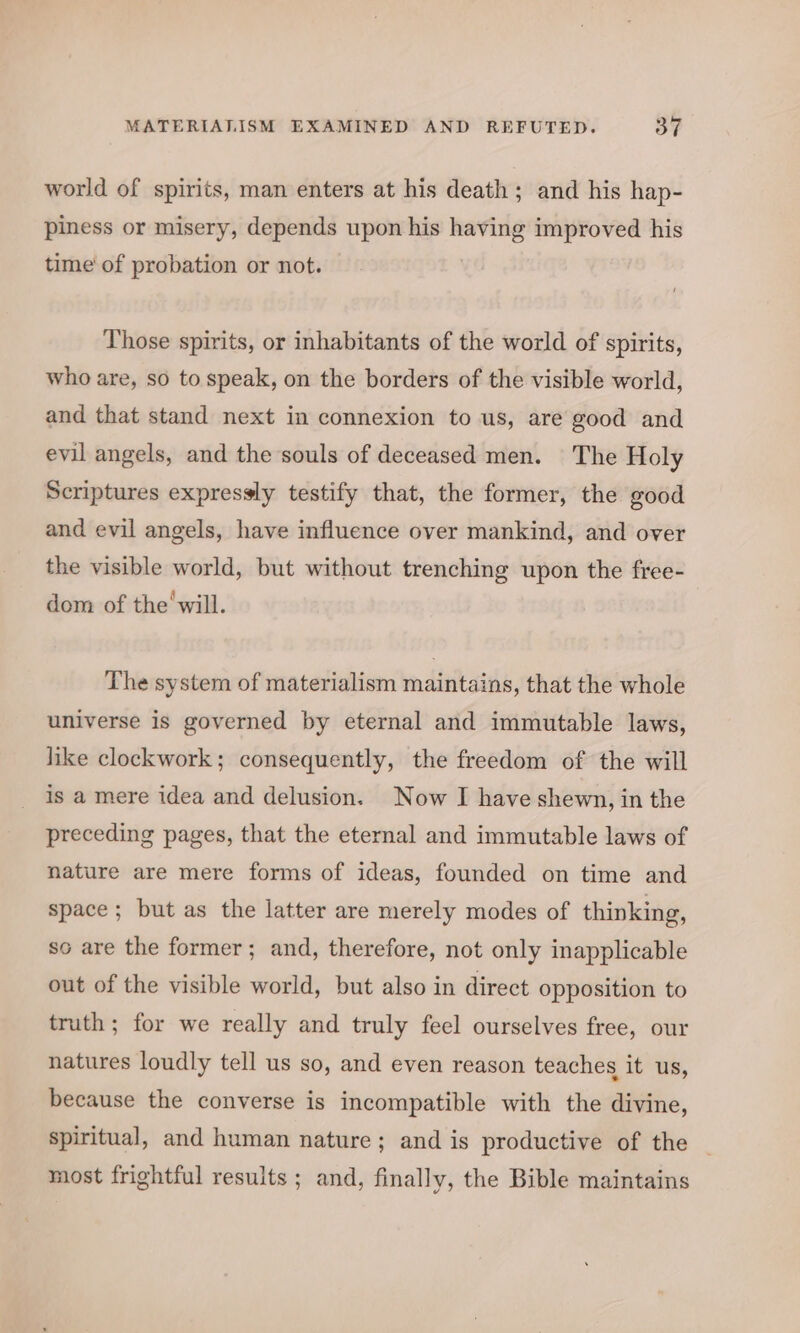 MATERIALISM EXAMINED AND REFUTED. 37

world of spirits, man enters at his death; and his happiness or misery, depends upon his having improved his time of probation or not.

Those spirits, or inhabitants of the world of spirits, who are, so to speak, on the borders of the visible world, and that stand next in connexion to us, are good and evil angels, and the souls of deceased men. The Holy Scriptures expressly testify that, the former, the good and evil angels, have influence over mankind, and over the visible world, but without trenching upon the freedom of the will.

The system of materialism maintains, that the whole universe is governed by eternal and immutable laws, like clockwork; consequently, the freedom of the will is a mere idea and delusion. Now I have shewn, in the preceding pages, that the eternal and immutable laws of nature are mere forms of ideas, founded on time and space; but as the latter are merely modes of thinking, so are the former; and, therefore, not only inapplicable out of the visible world, but also in direct opposition to truth; for we really and truly feel ourselves free, our natures loudly tell us so, and even reason teaches it us, because the converse is incompatible with the divine, spiritual, and human nature; and is productive of the most frightful results; and, finally, the Bible maintains